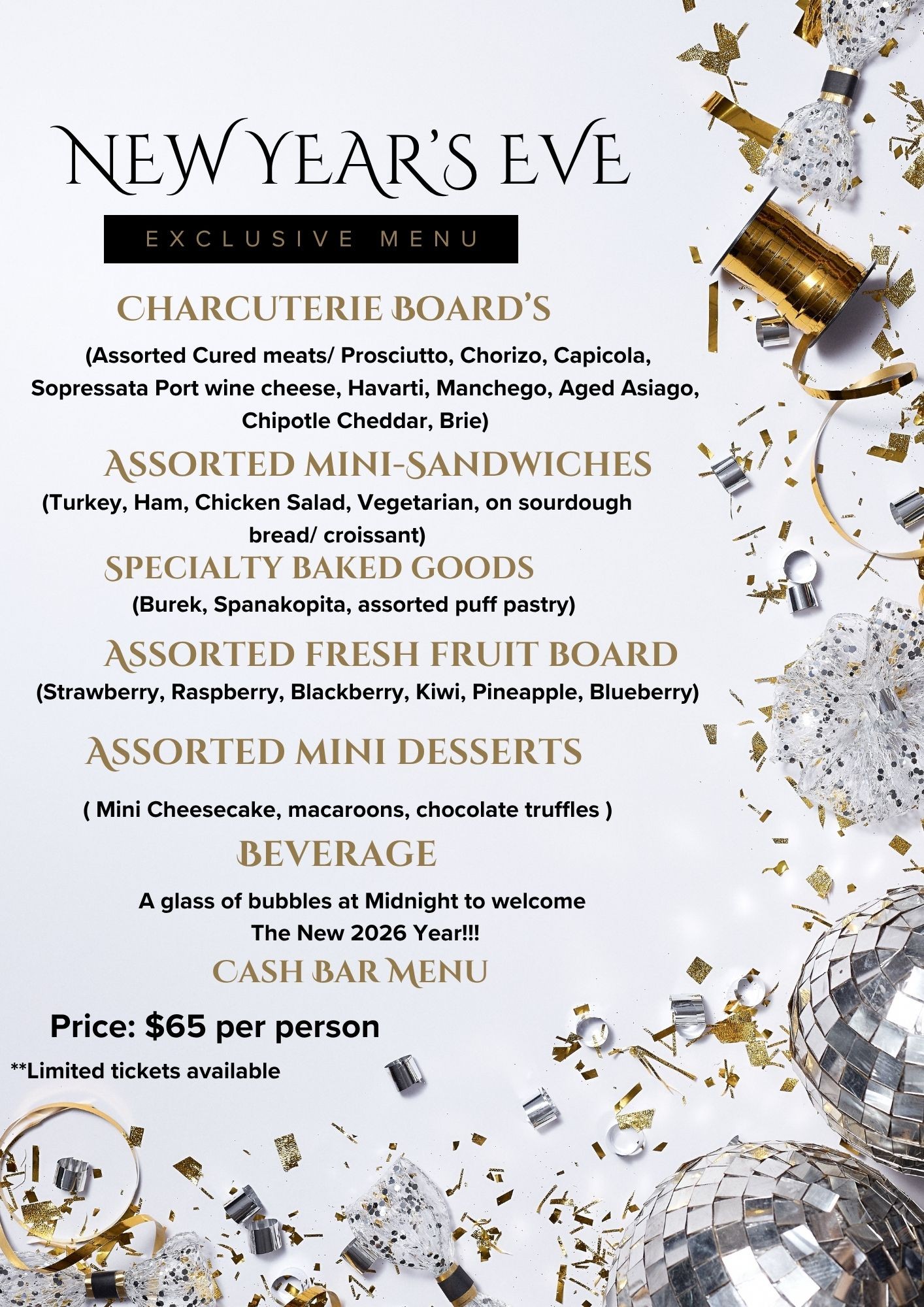 NEW YEAR'S EVE

EXCLUSIVE MENU

CHARCUTERIE BOARD'S

(Assorted Cured meats/ Prosciutto, Chorizo, Capicola, Sopressata Port wine cheese, Havarti, Manchego, Aged Asiago, Chipotle Cheddar, Brie)

ASSORTED MINI-SANDWICHES

(Turkey, Ham, Chicken Salad, Vegetarian, on sourdough bread/ croissant)

SPECIALTY BAKED GOODS

(Burek, Spanakopita, assorted puff pastry)

ASSORTED FRESH FRUIT BOARD

(Strawberry, Raspberry, Blackberry, Kiwi, Pineapple, Blueberry)

ASSORTED MINI DESSERTS

( Mini Cheesecake, macaroons, chocolate truffles )

BEVERAGE

A glass of bubbles at Midnight to welcome The New 2026 Year!!!

CASH BAR MENU

Price: $65 per person

**Limited tickets available